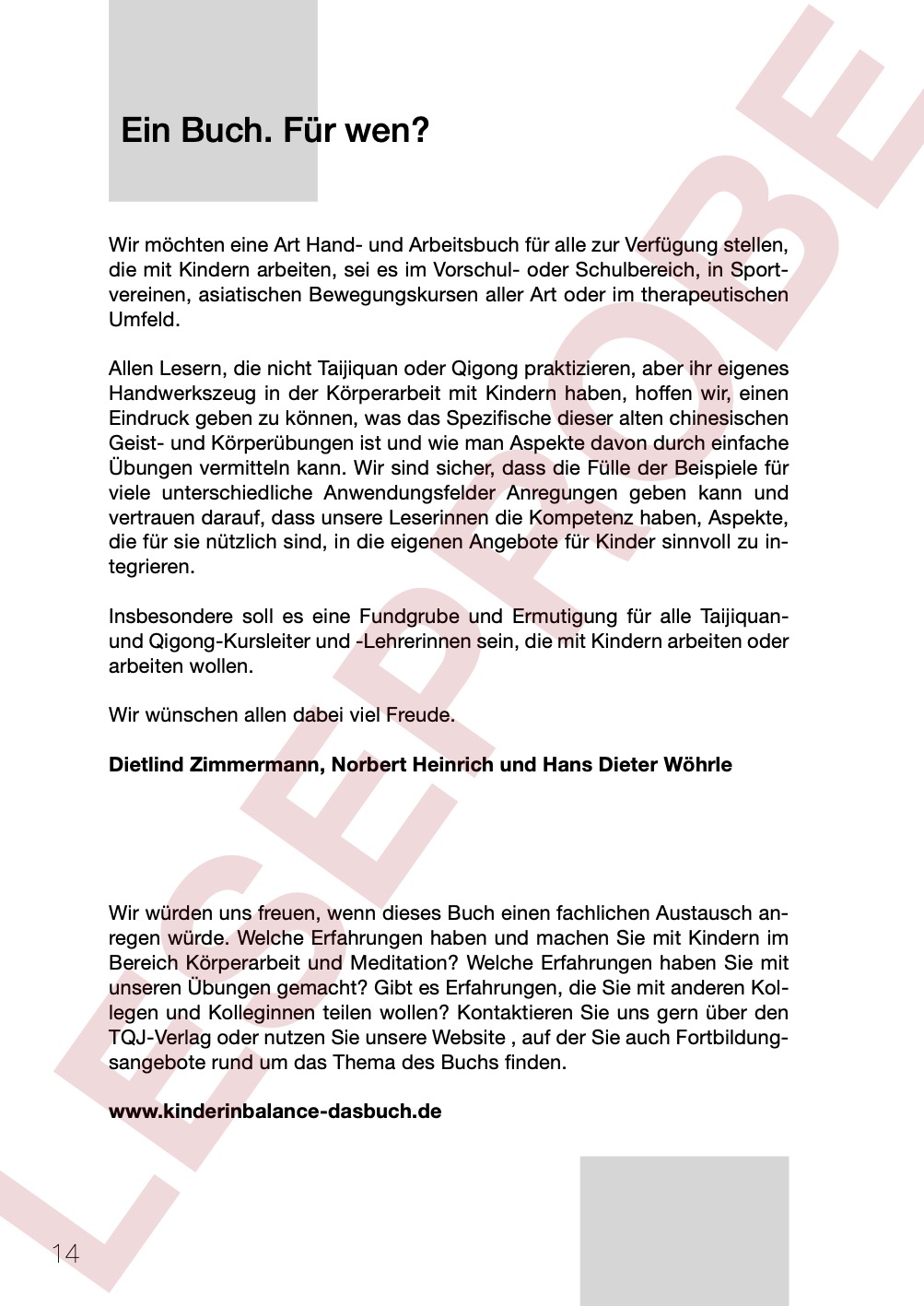 Ein Buch. Für wen?

Wir möchten eine Art Hand- und Arbeitsbuch für alle zur Verfügung stellen, die mit Kindern arbeiten, sei es im Vorschul- oder Schulbereich, in Sportvereinen, asiatischen Bewegungskursen aller Art oder im therapeutischen Umfeld.

Allen Lesern, die nicht Taijiquan oder Qigong praktizieren, aber ihr eigenes Handwerkszeug in der Körperarbeit mit Kindern haben, hoffen wir, einen Eindruck geben zu können, was das Spezifische dieser alten chinesischen Geist- und Körperübungen ist und wie man Aspekte davon durch einfache Übungen vermitteln kann. Wir sind sicher, dass die Fülle der Beispiele für viele unterschiedliche Anwendungsfelder Anregungen geben kann und vertrauen darauf, dass unsere Leserinnen die Kompetenz haben, Aspekte, die für sie nützlich sind, in die eigenen Angebote für Kinder sinnvoll zu integrieren.

Insbesondere soll es eine Fundgrube und Ermutigung für alle Taijiquan- und Qigong-Kursleiter und -Lehrerinnen sein, die mit Kindern arbeiten oder arbeiten wollen.

Wir wünschen allen dabei viel Freude.

Dietlind Zimmermann, Norbert Heinrich und Hans Dieter Wöhrle

Wir würden uns freuen, wenn dieses Buch einen fachlichen Austausch anregen würde. Welche Erfahrungen haben und machen Sie mit Kindern im Bereich Körperarbeit und Meditation? Welche Erfahrungen haben Sie mit unseren Übungen gemacht? Gibt es Erfahrungen, die Sie mit anderen Kollegen und Kolleginnen teilen wollen? Kontaktieren Sie uns gern über den TQJ-Verlag oder nutzen Sie unsere Website , auf der Sie auch Fortbildungsangebote rund um das Thema des Buchs finden.

www.kinderinbalance-dasbuch.de

14

LESEPROBE